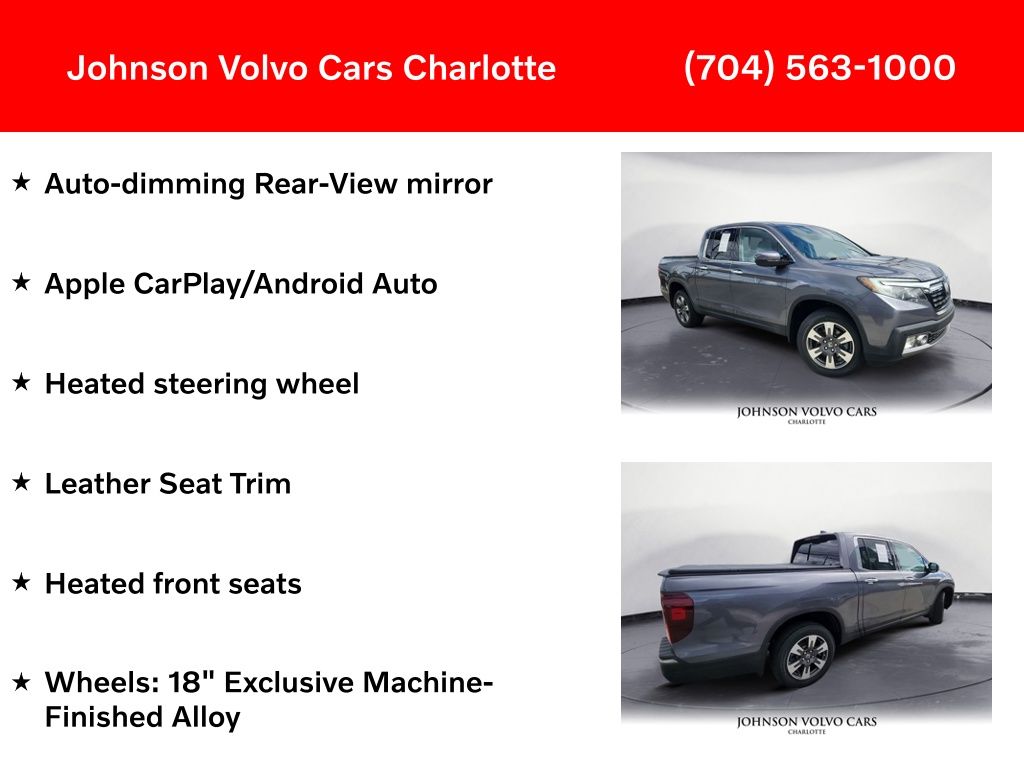 Johnson Volvo Cars Charlotte (704) 563-1000

★ Auto-dimming Rear-View mirror

★ Apple CarPlay/Android Auto

★ Heated steering wheel

★ Leather Seat Trim

★ Heated front seats

★ Wheels: 18" Exclusive Machine-Finished Alloy

JOHNSON VOLVO CARS
CHARLOTTE

JOHNSON VOLVO CARS
CHARLOTTE